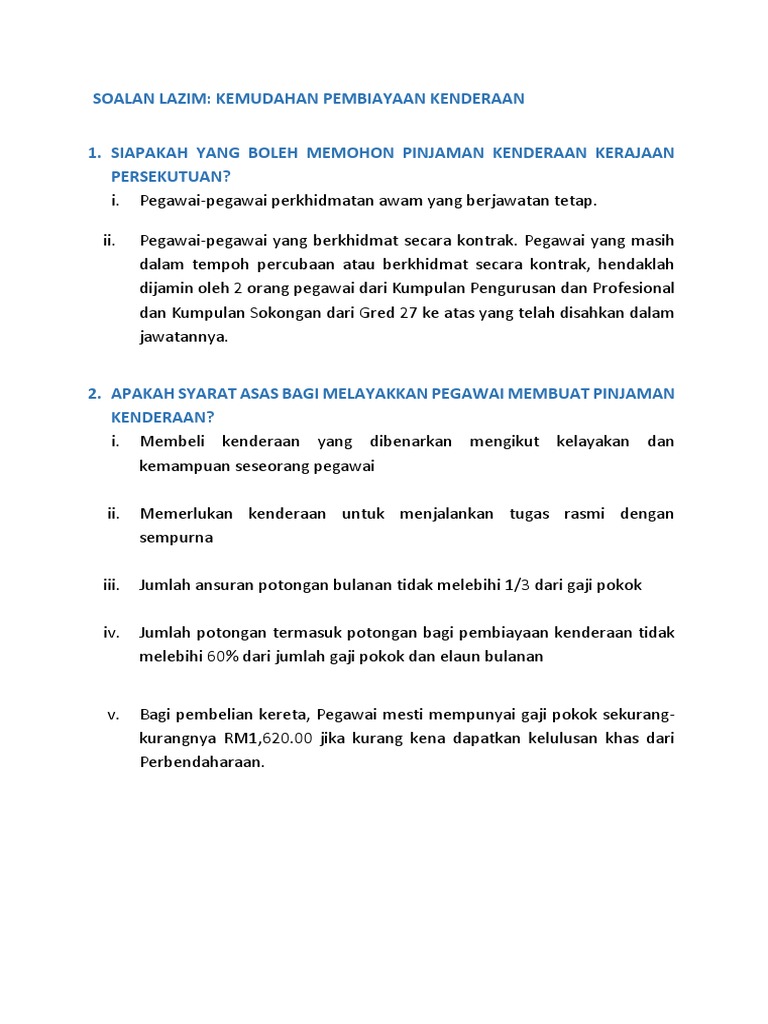 SOALAN LAZIM: KEMUDAHAN PEMBIAYAAN KENDERAAN

1. SIAPAKAH YANG BOLEH MEMOHON PINJAMAN KENDERAAN KERAJAAN PERSEKUTUAN?

i. Pegawai-pegawai perkhidmatan awam yang berjawatan tetap.

ii. Pegawai-pegawai yang berkhidmat secara kontrak. Pegawai yang masih dalam tempoh percubaan atau berkhidmat secara kontrak, hendaklah dijamin oleh 2 orang pegawai dari Kumpulan Pengurusan dan Profesional dan Kumpulan Sokongan dari Gred 27 ke atas yang telah disahkan dalam jawatannya.

2. APAKAH SYARAT ASAS BAGI MELAYAKKAN PEGAWAI MEMBUAT PINJAMAN KENDERAAN?

i. Membeli kenderaan yang dibenarkan mengikut kelayakan dan kemampuan seseorang pegawai

ii. Memerlukan kenderaan untuk menjalankan tugas rasmi dengan sempurna

iii. Jumlah ansuran potongan bulanan tidak melebihi 1/3 dari gaji pokok

iv. Jumlah potongan termasuk potongan bagi pembiayaan kenderaan tidak melebihi 60% dari jumlah gaji pokok dan elaun bulanan

v. Bagi pembelian kereta, Pegawai mesti mempunyai gaji pokok sekurang-kurangnya RM1,620.00 jika kurang kena dapatkan kelulusan khas dari Perbendaharaan.